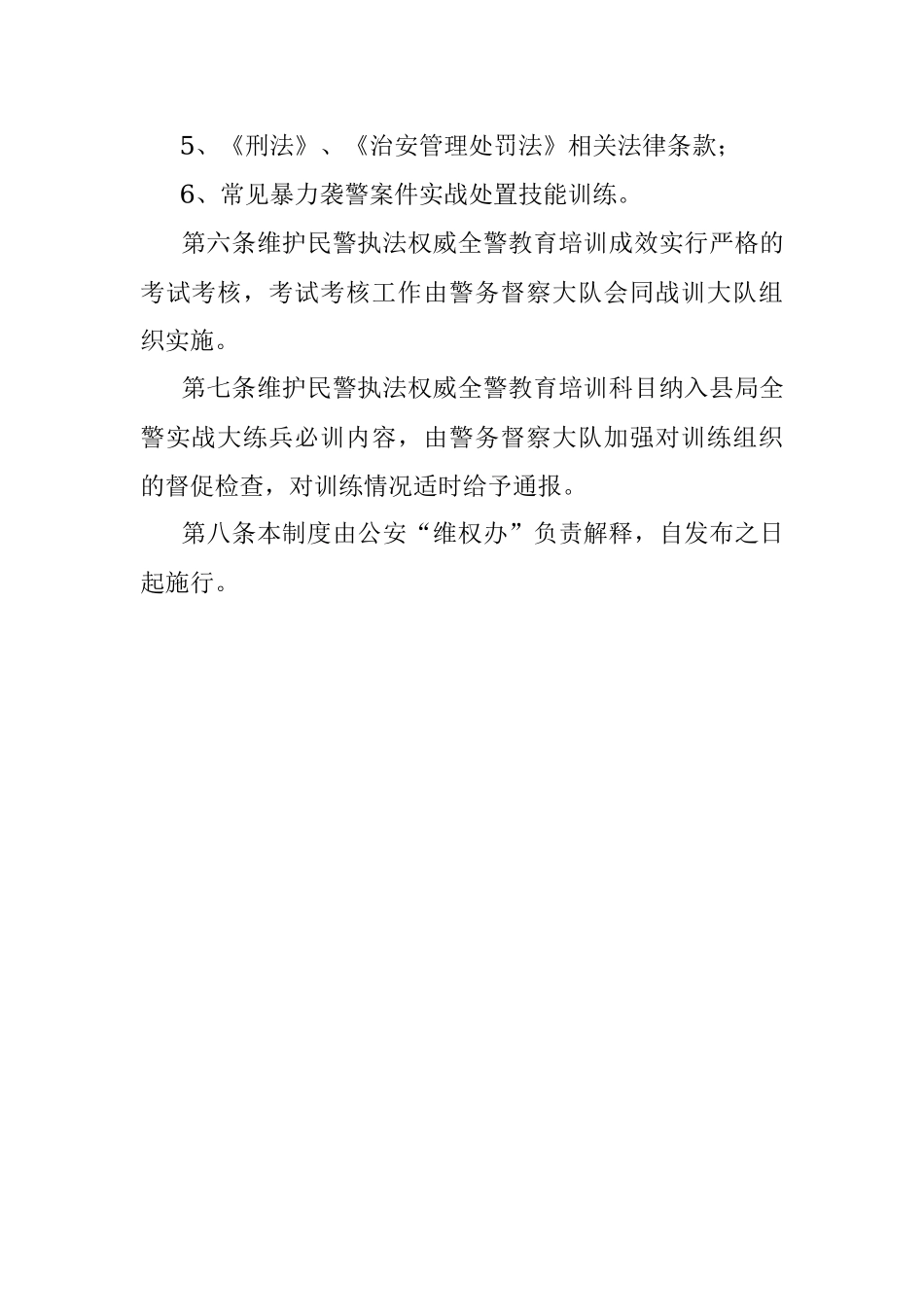 5、《刑法》、《治安管理处罚法》相关法律条款；

6、常见暴力袭警案件实战处置技能训练。

第六条维护民警执法权威全警教育培训成效实行严格的考试考核，考试考核工作由警务督察大队会同战训大队组织实施。

第七条维护民警执法权威全警教育培训科目纳入县局全警实战大练兵必训内容，由警务督察大队加强对训练组织的督促检查，对训练情况适时给予通报。

第八条本制度由公安“维权办”负责解释，自发布之日起施行。